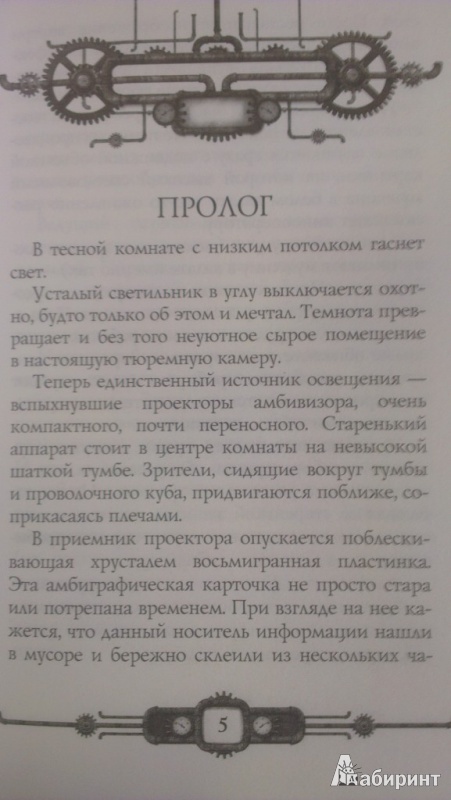 ПРОЛОГ

В тесной комнате с низким потолком гаснет свет.

Усталый светильник в углу выключается охотно, будто только об этом и мечтал. Темнота превращает и без того неуютное сырое помещение в настоящую тюремную камеру.

Теперь единственный источник освещения — вспыхнувшие проекторы амбивизора, очень компактного, почти переносного. Старенький аппарат стоит в центре комнаты на невысокой шаткой тумбе. Зрители, сидящие вокруг тумбы и проволочного куба, придвигаются поближе, соприкасаясь плечами.

В приемник проектора опускается поблескивающая хрусталем восьмигранная пластинка. Эта амбиграфическая карточка не просто стара или потрепана временем. При взгляде на нее кажется, что данный носитель информации нашли в мусоре и бережно склеили из нескольких ча-

5

Лабиринт